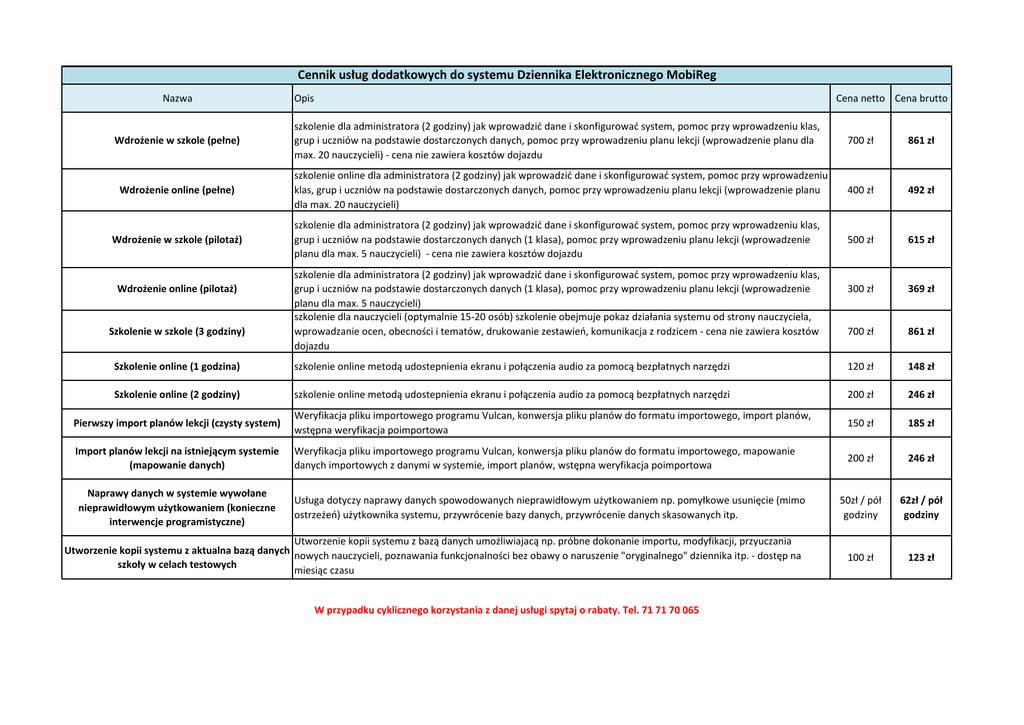 Cennik usług dodatkowych do systemu Dziennika Elektronicznego MobiReg

| Nazwa | Opis | Cena netto | Cena brutto |
|---|---|---|---|
| Wdrożenie w szkole (pełne) | szkolenie dla administratora (2 godziny) jak wprowadzić dane i skonfigurować system, pomoc przy wprowadzeniu klas, grup i uczniów na podstawie dostarczonych danych, pomoc przy wprowadzeniu planu lekcji (wprowadzenie planu dla max. 20 nauczycieli) - cena nie zawiera kosztów dojazdu | 700 zł | 861 zł |
| Wdrożenie online (pełne) | szkolenie online dla administratora (2 godziny) jak wprowadzić dane i skonfigurować system, pomoc przy wprowadzeniu klas, grup i uczniów na podstawie dostarczonych danych, pomoc przy wprowadzeniu planu lekcji (wprowadzenie planu dla max. 20 nauczycieli) | 400 zł | 492 zł |
| Wdrożenie w szkole (pilotaż) | szkolenie dla administratora (2 godziny) jak wprowadzić dane i skonfigurować system, pomoc przy wprowadzeniu klas, grup i uczniów na podstawie dostarczonych danych (1 klasa), pomoc przy wprowadzeniu planu lekcji (wprowadzenie planu dla max. 5 nauczycieli) - cena nie zawiera kosztów dojazdu | 500 zł | 615 zł |
| Wdrożenie online (pilotaż) | szkolenie dla administratora (2 godziny) jak wprowadzić dane i skonfigurować system, pomoc przy wprowadzeniu klas, grup i uczniów na podstawie dostarczonych danych (1 klasa), pomoc przy wprowadzeniu planu lekcji (wprowadzenie planu dla max. 5 nauczycieli) | 300 zł | 369 zł |
| Szkolenie w szkole (3 godziny) | szkolenie dla nauczycieli (optymalnie 15-20 osób) szkolenie obejmuje pokaz działania systemu od strony nauczyciela, wprowadzanie ocen, obecności i tematów, drukowanie zestawień, komunikacja z rodzicem - cena nie zawiera kosztów dojazdu | 700 zł | 861 zł |
| Szkolenie online (1 godzina) | szkolenie online metodą udostepnienia ekranu i połączenia audio za pomocą bezpłatnych narzędzi | 120 zł | 148 zł |
| Szkolenie online (2 godziny) | szkolenie online metodą udostepnienia ekranu i połączenia audio za pomocą bezpłatnych narzędzi | 200 zł | 246 zł |
| Pierwszy import planów lekcji (czysty system) | Weryfikacja pliku importowego programu Vulcan, konwersja pliku planów do formatu importowego, import planów, wstępna weryfikacja poimportowa | 150 zł | 185 zł |
| Import planów lekcji na istniejącym systemie (mapowanie danych) | Weryfikacja pliku importowego programu Vulcan, konwersja pliku planów do formatu importowego, mapowanie danych importowych z danymi w systemie, import planów, wstępna weryfikacja poimportowa | 200 zł | 246 zł |
| Naprawy danych w systemie wywołane nieprawidłowym użytkowaniem (konieczne interwencje programistyczne) | Usługa dotyczy naprawy danych spowodowanych nieprawidłowym użytkowaniem np. pomyłkowe usunięcie (mimo ostrzeżeń) użytkownika systemu, przywrócenie bazy danych, przywrócenie danych skasowanych itp. | 50zł / pół godziny | 62zł / pół godziny |
| Utworzenie kopii systemu z aktualna bazą danych szkoły w celach testowych | Utworzenie kopii systemu z bazą danych umożliwiającą np. próbne dokonanie importu, modyfikacji, przyuczania nowych nauczycieli, poznawania funkcjonalności bez obawy o naruszenie "oryginalnego" dziennika itp. - dostęp na miesiąc czasu | 100 zł | 123 zł |

W przypadku cyklicznego korzystania z danej usługi spytaj o rabaty. Tel. 71 71 70 065